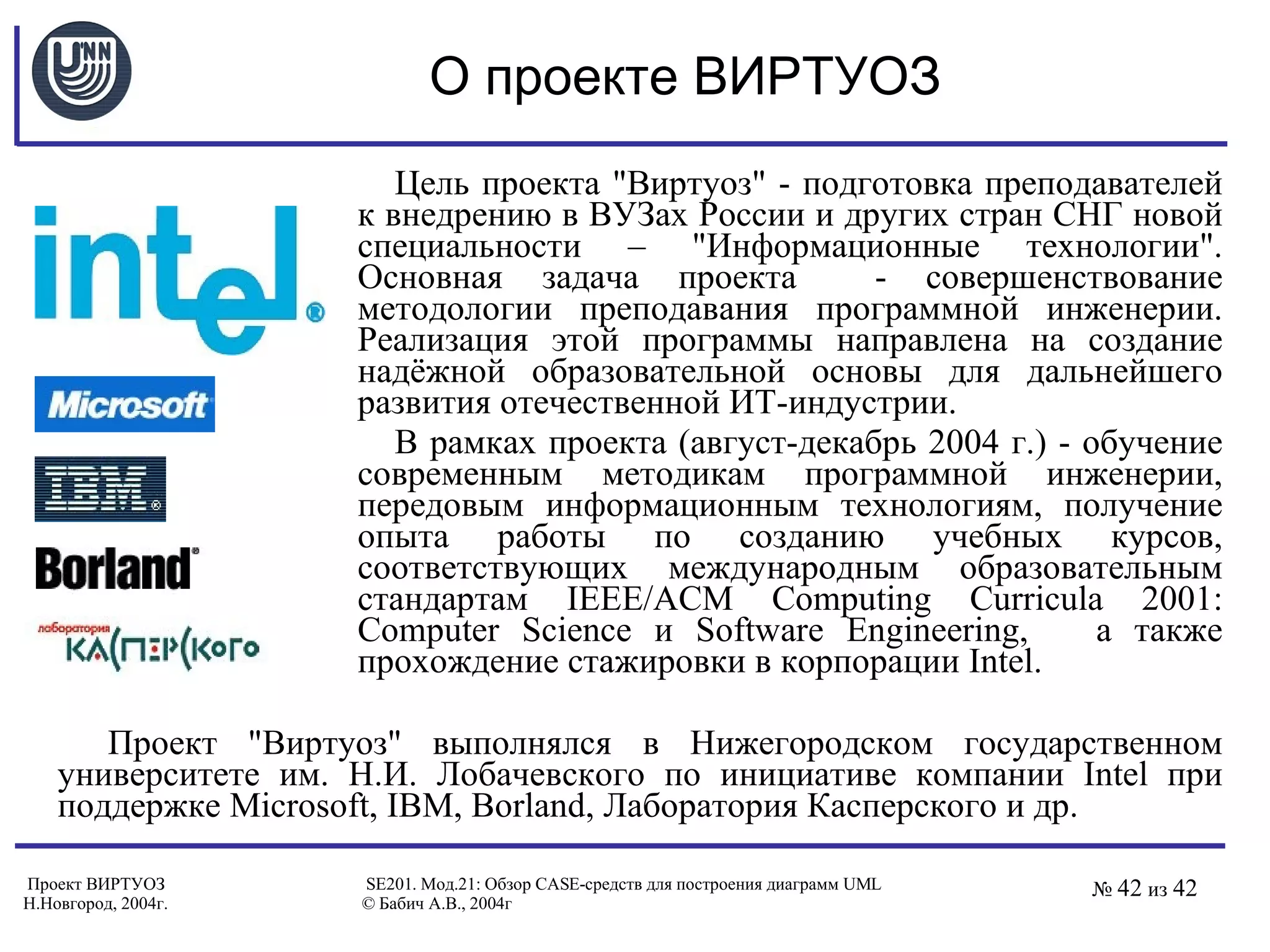 UNN

О проекте ВИРТУОЗ

intel®

Microsoft

IBM®

Borland®

лаборатория
КАСПЕРСКОГО

Цель проекта "Виртуоз" - подготовка преподавателей к внедрению в ВУЗах России и других стран СНГ новой специальности – "Информационные технологии". Основная задача проекта - совершенствование методологии преподавания программной инженерии. Реализация этой программы направлена на создание надёжной образовательной основы для дальнейшего развития отечественной ИТ-индустрии.

В рамках проекта (август-декабрь 2004 г.) - обучение современным методикам программной инженерии, передовым информационным технологиям, получение опыта работы по созданию учебных курсов, соответствующих международным образовательным стандартам IEEE/ACM Computing Curricula 2001: Computer Science и Software Engineering, а также прохождение стажировки в корпорации Intel.

Проект "Виртуоз" выполнялся в Нижегородском государственном университете им. Н.И. Лобачевского по инициативе компании Intel при поддержке Microsoft, IBM, Borland, Лаборатория Касперского и др.

Проект ВИРТУОЗ
Н.Новгород, 2004г.

SE201. Мод.21: Обзор CASE-средств для построения диаграмм UML
© Бабич А.В., 2004г

№ 42 из 42